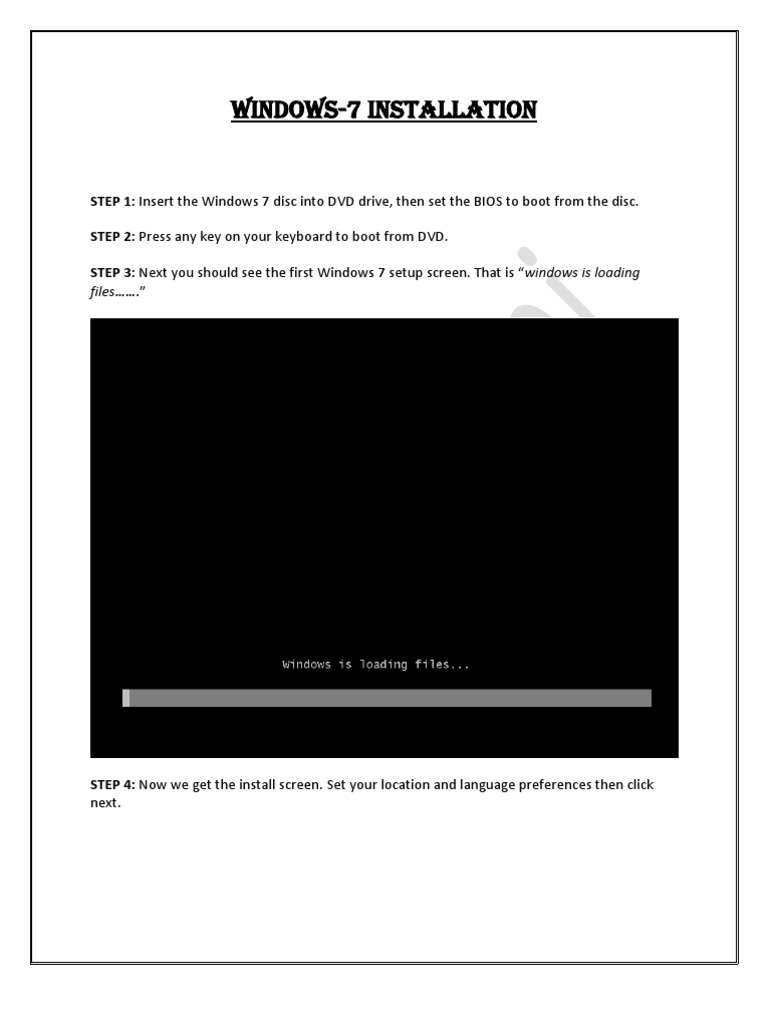 WINDOWS-7 INSTALLATION

STEP 1: Insert the Windows 7 disc into DVD drive, then set the BIOS to boot from the disc.

STEP 2: Press any key on your keyboard to boot from DVD.

STEP 3: Next you should see the first Windows 7 setup screen. That is "windows is loading files……."

Windows is loading files...

STEP 4: Now we get the install screen. Set your location and language preferences then click next.